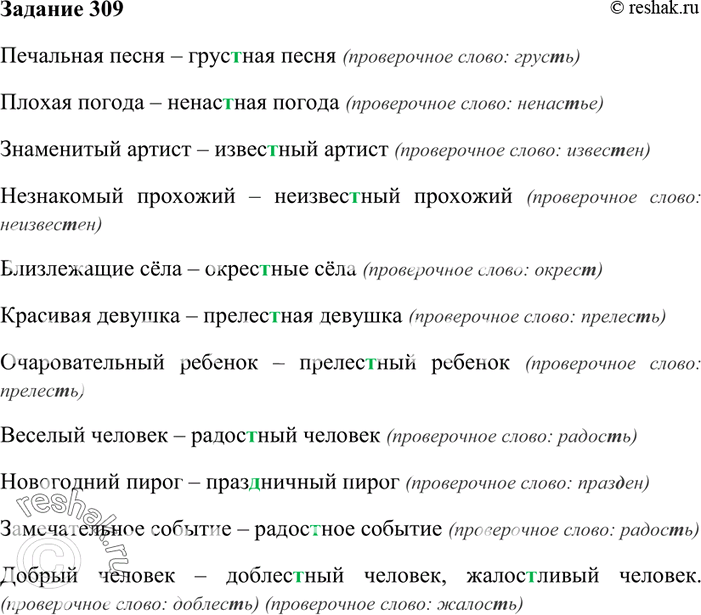 Задание 309 © reshak.ru

Печальная песня – грустная песня (проверочное слово: грусть)

Плохая погода – ненастная погода (проверочное слово: ненастье)

Знаменитый артист – известный артист (проверочное слово: известен)

Незнакомый прохожий – неизвестный прохожий (проверочное слово: неизвестен)

Близлежащие сёла – окрестные сёла (проверочное слово: окрест)

Красивая девушка – прелестная девушка (проверочное слово: прелесть)

Очаровательный ребенок – прелестный ребенок (проверочное слово: прелесть)

Веселый человек – радостный человек (проверочное слово: радость)

Новогодний пирог – праздничный пирог (проверочное слово: празден)

Замечательное событие – радостное событие (проверочное слово: радость)

Добрый человек – доблестный человек, жалостливый человек. (проверочное слово: доблесть) (проверочное слово: жалость)

© reshak.ru